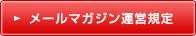 メールマガジン運営規定